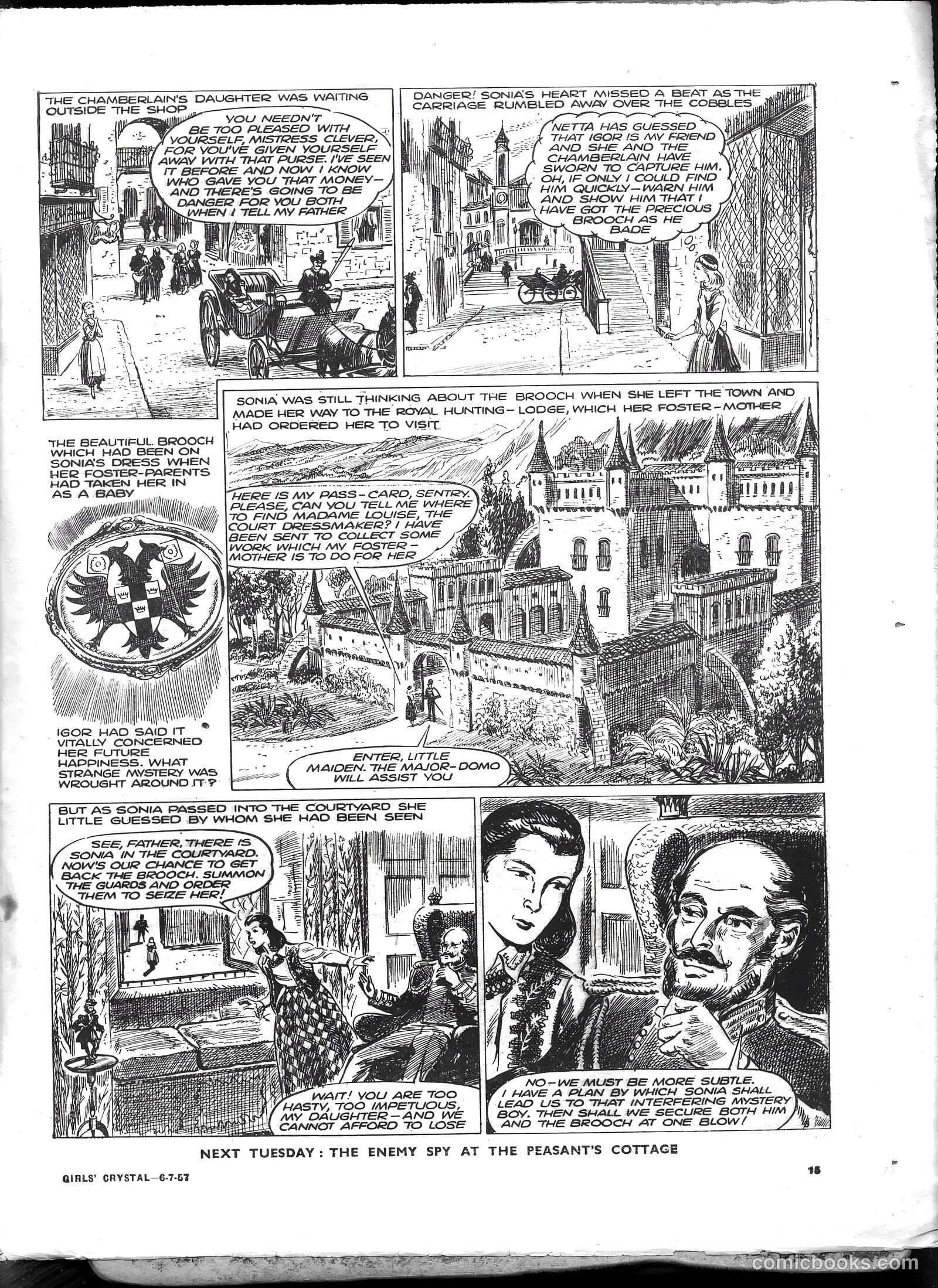 THE CHAMBERLAIN'S DAUGHTER WAS WAITING OUTSIDE THE SHOP

YOU NEEDN'T BE TOO PLEASED WITH YOURSELF, MISTRESS CLEVER, FOR YOU'VE GIVEN YOURSELF AWAY WITH THAT PURSE. I'VE SEEN IT BEFORE AND NOW I KNOW WHO GAVE YOU THAT MONEY— AND THERE'S GOING TO BE DANGER FOR YOU BOTH WHEN I TELL MY FATHER

DANGER! SONIA'S HEART MISSED A BEAT AS THE CARRIAGE RUMBLED AWAY OVER THE COBBLES

NETTA HAS GUESSED THAT IGOR IS MY FRIEND AND SHE AND THE CHAMBERLAIN HAVE SWORN TO CAPTURE HIM. OH, IF ONLY I COULD FIND HIM QUICKLY—WARN HIM AND SHOW HIM THAT I HAVE GOT THE PRECIOUS BROOCH AS HE BADE

THE BEAUTIFUL BROOCH WHICH HAD BEEN ON SONIA'S DRESS WHEN HER FOSTER-PARENTS HAD TAKEN HER IN AS A BABY

IGOR HAD SAID IT VITALLY CONCERNED HER FUTURE HAPPINESS. WHAT STRANGE MYSTERY WAS WROUGHT AROUND IT?

SONIA WAS STILL THINKING ABOUT THE BROOCH WHEN SHE LEFT THE TOWN AND MADE HER WAY TO THE ROYAL HUNTING-LODGE, WHICH HER FOSTER-MOTHER HAD ORDERED HER TO VISIT

HERE IS MY PASS-CARD, SENTRY. PLEASE, CAN YOU TELL ME WHERE TO FIND MADAME LOUISE, THE COURT DRESSMAKER? I HAVE BEEN SENT TO COLLECT SOME WORK WHICH MY FOSTER-MOTHER IS TO DO FOR HER

ENTER, LITTLE MAIDEN. THE MAJOR-DOMO WILL ASSIST YOU

BUT AS SONIA PASSED INTO THE COURTYARD SHE LITTLE GUESSED BY WHOM SHE HAD BEEN SEEN

SEE, FATHER, THERE IS SONIA IN THE COURTYARD. NOW'S OUR CHANCE TO GET BACK THE BROOCH. SUMMON THE GUARDS AND ORDER THEM TO SEIZE HER!

WAIT! YOU ARE TOO HASTY, TOO IMPETUOUS, MY DAUGHTER—AND WE CANNOT AFFORD TO LOSE

NO—WE MUST BE MORE SUBTLE. I HAVE A PLAN BY WHICH SONIA SHALL LEAD US TO THAT INTERFERING MYSTERY BOY. THEN SHALL WE SECURE BOTH HIM AND THE BROOCH AT ONE BLOW!

NEXT TUESDAY: THE ENEMY SPY AT THE PEASANT'S COTTAGE

GIRLS' CRYSTAL—6-7-57

15

comicbooks.com